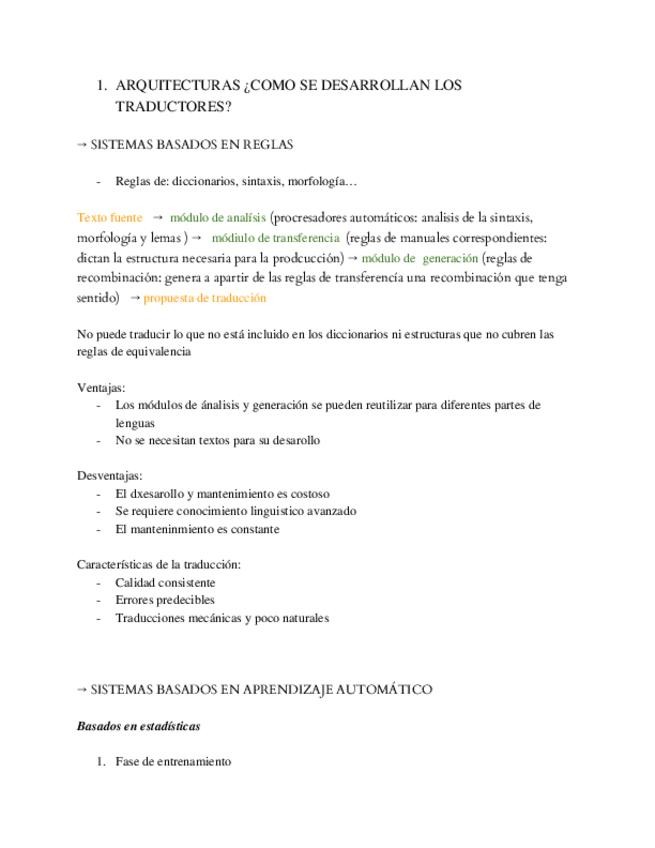 1. ARQUITECTURAS ¿COMO SE DESARROLLAN LOS TRADUCTORES?

→ SISTEMAS BASADOS EN REGLAS

- Reglas de: diccionarios, sintaxis, morfología…

Texto fuente → módulo de analísis (procresadores automáticos: analisis de la sintaxis, morfología y lemas ) → módiulo de transferencia (reglas de manuales correspondientes: dictan la estructura necesaria para la prodcucción) → módulo de generación (reglas de recombinación: genera a apartir de las reglas de transferencía una recombinación que tenga sentido) → propuesta de traducción

No puede traducir lo que no está incluido en los diccionarios ni estructuras que no cubren las reglas de equivalencia

Ventajas:
- Los módulos de ánalisis y generación se pueden reutilizar para diferentes partes de lenguas
- No se necesitan textos para su desarollo

Desventajas:
- El dxesarollo y mantenimiento es costoso
- Se requiere conocimiento linguistico avanzado
- El manteninmiento es constante

Características de la traducción:
- Calidad consistente
- Errores predecibles
- Traducciones mecánicas y poco naturales

→ SISTEMAS BASADOS EN APRENDIZAJE AUTOMÁTICO

Basados en estadísticas

1. Fase de entrenamiento